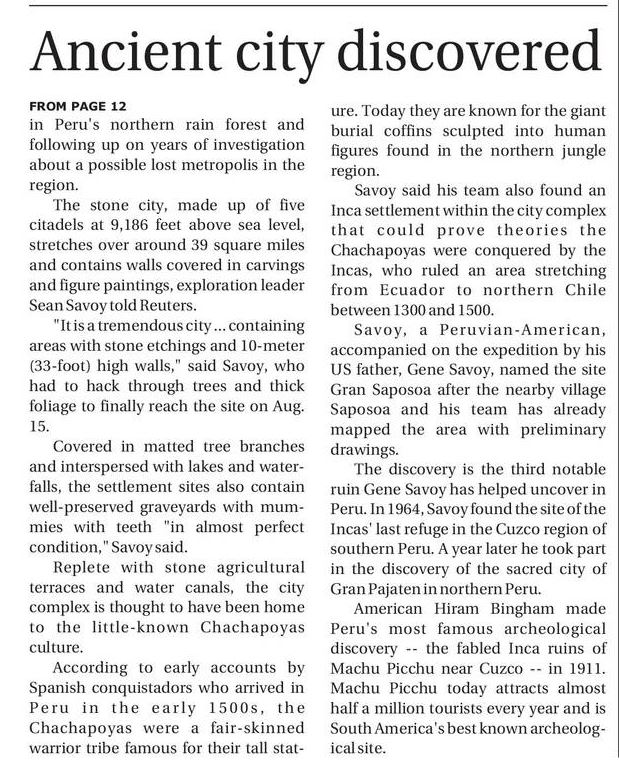 Ancient city discovered

FROM PAGE 12
in Peru's northern rain forest and following up on years of investigation about a possible lost metropolis in the region.

The stone city, made up of five citadels at 9,186 feet above sea level, stretches over around 39 square miles and contains walls covered in carvings and figure paintings, exploration leader Sean Savoy told Reuters.

"It is a tremendous city ... containing areas with stone etchings and 10-meter (33-foot) high walls," said Savoy, who had to hack through trees and thick foliage to finally reach the site on Aug. 15.

Covered in matted tree branches and interspersed with lakes and waterfalls, the settlement sites also contain well-preserved graveyards with mummies with teeth "in almost perfect condition," Savoy said.

Replete with stone agricultural terraces and water canals, the city complex is thought to have been home to the little-known Chachapoyas culture.

According to early accounts by Spanish conquistadors who arrived in Peru in the early 1500s, the Chachapoyas were a fair-skinned warrior tribe famous for their tall stature. Today they are known for the giant burial coffins sculpted into human figures found in the northern jungle region.

Savoy said his team also found an Inca settlement within the city complex that could prove theories the Chachapoyas were conquered by the Incas, who ruled an area stretching from Ecuador to northern Chile between 1300 and 1500.

Savoy, a Peruvian-American, accompanied on the expedition by his US father, Gene Savoy, named the site Gran Saposoa after the nearby village Saposoa and his team has already mapped the area with preliminary drawings.

The discovery is the third notable ruin Gene Savoy has helped uncover in Peru. In 1964, Savoy found the site of the Incas' last refuge in the Cuzco region of southern Peru. A year later he took part in the discovery of the sacred city of Gran Pajaten in northern Peru.

American Hiram Bingham made Peru's most famous archeological discovery -- the fabled Inca ruins of Machu Picchu near Cuzco -- in 1911. Machu Picchu today attracts almost half a million tourists every year and is South America's best known archeological site.